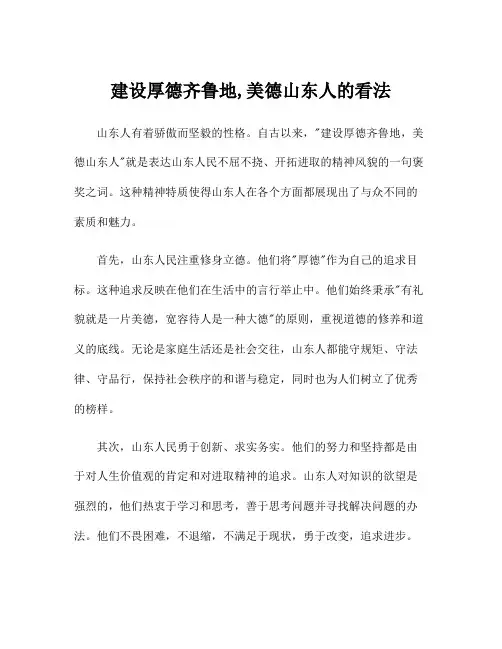 建设厚德齐鲁地,美德山东人的看法

山东人有着骄傲而坚毅的性格。自古以来，"建设厚德齐鲁地，美德山东人"就是表达山东人民不屈不挠、开拓进取的精神风貌的一句褒奖之词。这种精神特质使得山东人在各个方面都展现出了与众不同的素质和魅力。

首先，山东人民注重修身立德。他们将"厚德"作为自己的追求目标。这种追求反映在他们在生活中的言行举止中。他们始终秉承"有礼貌就是一片美德，宽容待人是一种大德"的原则，重视道德的修养和道义的底线。无论是家庭生活还是社会交往，山东人都能守规矩、守法律、守品行，保持社会秩序的和谐与稳定，同时也为人们树立了优秀的榜样。

其次，山东人民勇于创新、求实务实。他们的努力和坚持都是由于对人生价值观的肯定和对进取精神的追求。山东人对知识的欲望是强烈的，他们热衷于学习和思考，善于思考问题并寻找解决问题的办法。他们不畏困难，不退缩，不满足于现状，勇于改变，追求进步。